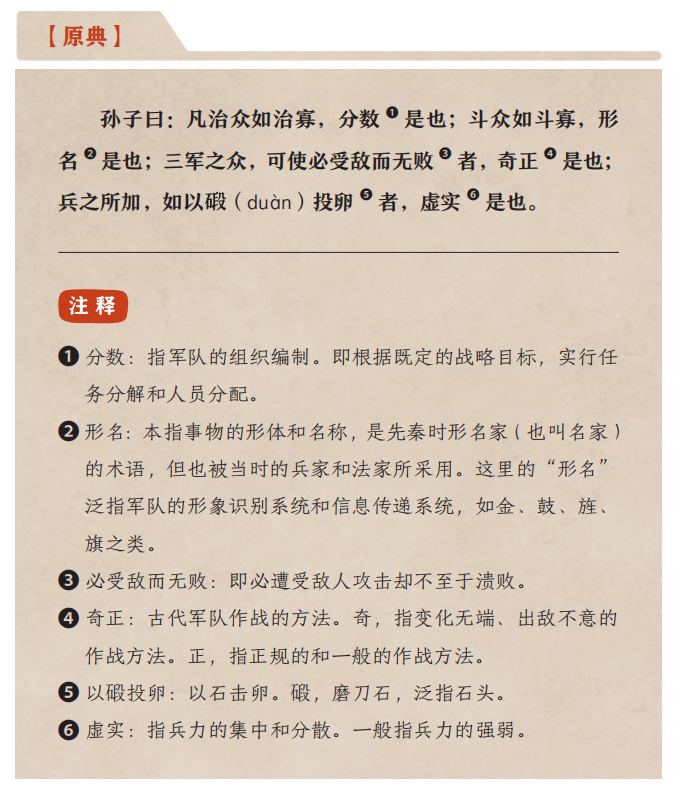 【原典】

孙子曰：凡治众如治寡，分数❶是也；斗众如斗寡，形名❷是也；三军之众，可使必受敌而无败❸者，奇正❹是也；兵之所加，如以碫（duàn）投卵❺者，虚实❻是也。

注释

❶ 分数：指军队的组织编制。即根据既定的战略目标，实行任务分解和人员分配。

❷ 形名：本指事物的形体和名称，是先秦时形名家（也叫名家）的术语，但也被当时的兵家和法家所采用。这里的“形名”泛指军队的形象识别系统和信息传递系统，如金、鼓、旌、旗之类。

❸ 必受敌而无败：即必遭受敌人攻击却不至于溃败。

❹ 奇正：古代军队作战的方法。奇，指变化无端、出敌不意的作战方法。正，指正规的和一般的作战方法。

❺ 以碫投卵：以石击卵。碫，磨刀石，泛指石头。

❻ 虚实：指兵力的集中和分散。一般指兵力的强弱。